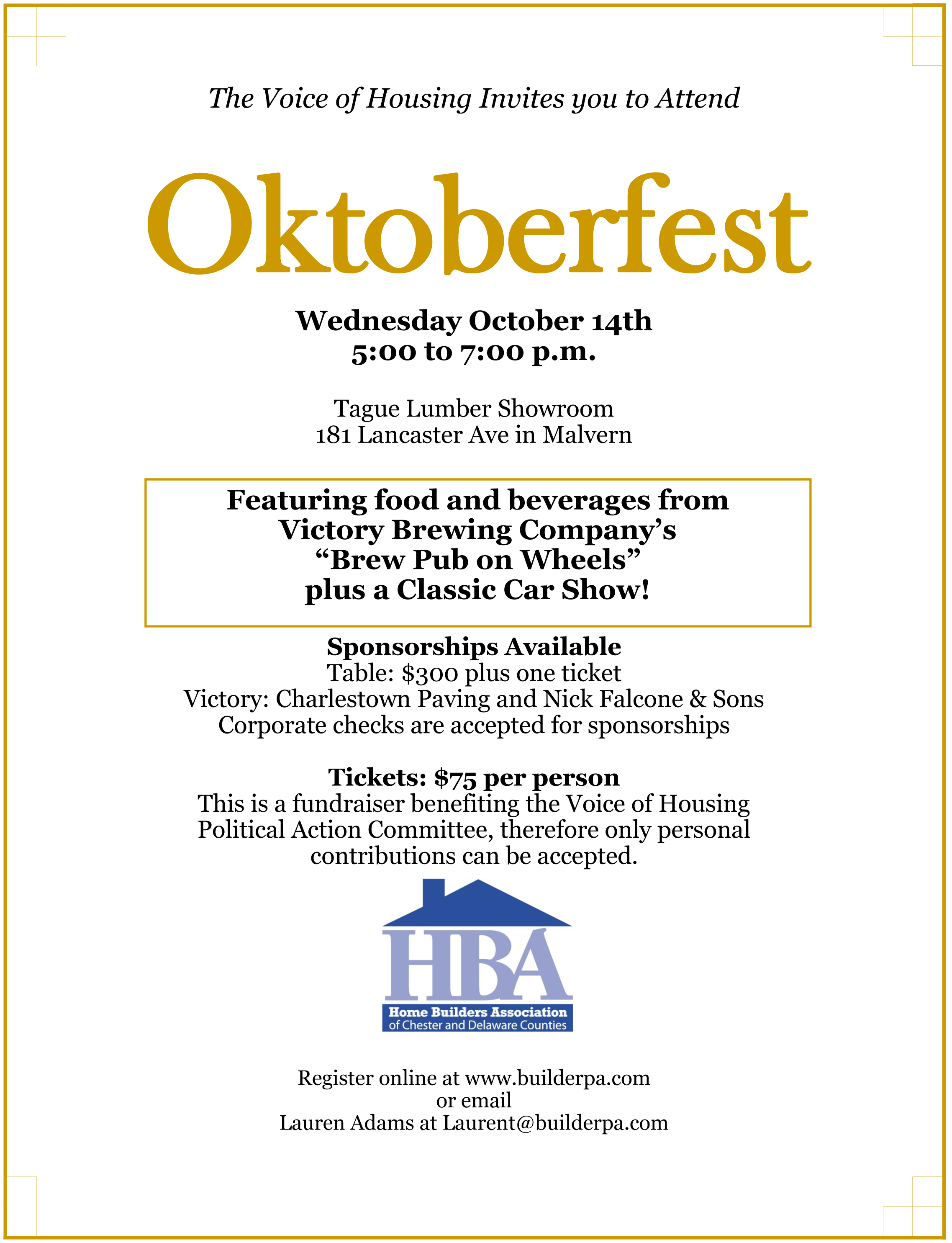 The Voice of Housing Invites you to Attend

Oktoberfest

Wednesday October 14th
5:00 to 7:00 p.m.

Tague Lumber Showroom
181 Lancaster Ave in Malvern

Featuring food and beverages from
Victory Brewing Company's
"Brew Pub on Wheels"
plus a Classic Car Show!

Sponsorships Available
Table: \$300 plus one ticket
Victory: Charlestown Paving and Nick Falcone & Sons
Corporate checks are accepted for sponsorships

Tickets: \$75 per person
This is a fundraiser benefiting the Voice of Housing Political Action Committee, therefore only personal contributions can be accepted.

HBA
Home Builders Association
of Chester and Delaware Counties

Register online at www.builderpa.com
or email
Lauren Adams at Laurent@builderpa.com